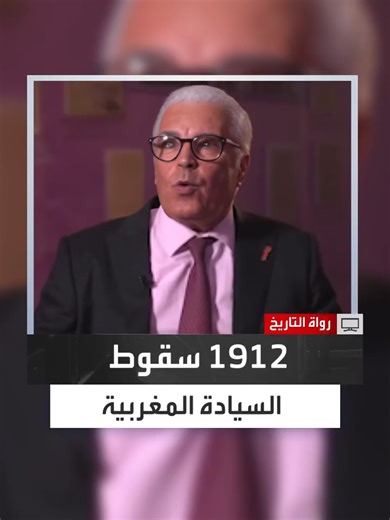 رواة التاريخ

1912 سقوط

السيادة المغربية